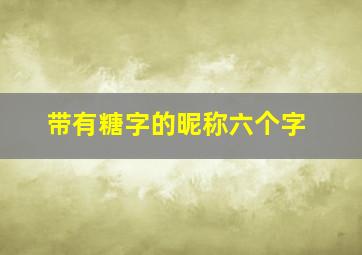 带有糖字的昵称六个字